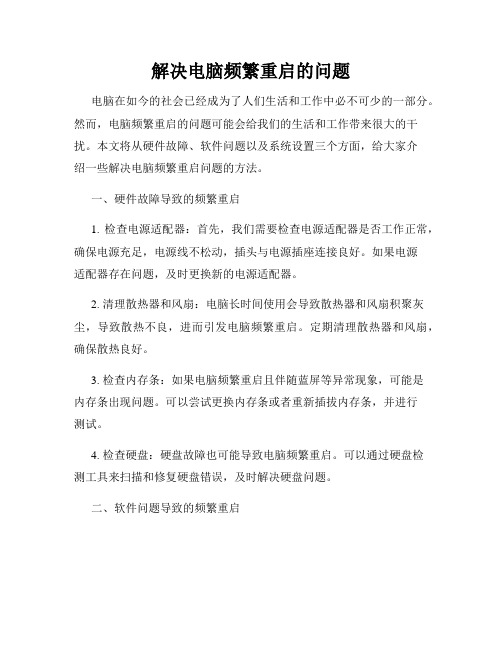 解决电脑频繁重启的问题

电脑在如今的社会已经成为了人们生活和工作中必不可少的一部分。然而，电脑频繁重启的问题可能会给我们的生活和工作带来很大的干扰。本文将从硬件故障、软件问题以及系统设置三个方面，给大家介绍一些解决电脑频繁重启问题的方法。

一、硬件故障导致的频繁重启

1. 检查电源适配器：首先，我们需要检查电源适配器是否工作正常，确保电源充足，电源线不松动，插头与电源插座连接良好。如果电源适配器存在问题，及时更换新的电源适配器。

2. 清理散热器和风扇：电脑长时间使用会导致散热器和风扇积聚灰尘，导致散热不良，进而引发电脑频繁重启。定期清理散热器和风扇，确保散热良好。

3. 检查内存条：如果电脑频繁重启且伴随蓝屏等异常现象，可能是内存条出现问题。可以尝试更换内存条或者重新插拔内存条，并进行测试。

4. 检查硬盘：硬盘故障也可能导致电脑频繁重启。可以通过硬盘检测工具来扫描和修复硬盘错误，及时解决硬盘问题。

二、软件问题导致的频繁重启